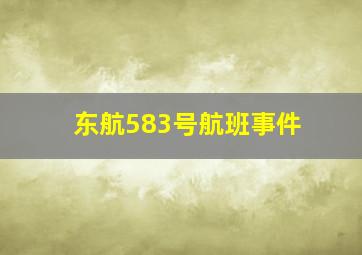 东航583号航班事件